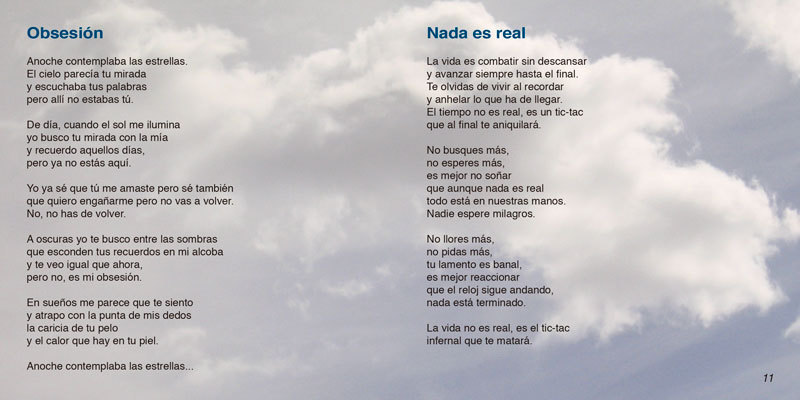 Obsesión

Anoche contemplaba las estrellas.
El cielo parecía tu mirada
y escuchaba tus palabras
pero allí no estabas tú.

De día, cuando el sol me ilumina
yo busco tu mirada con la mía
y recuerdo aquellos días,
pero ya no estás aquí.

Yo ya sé que tú me amaste pero sé también
que quiero engañarme pero no vas a volver.
No, no has de volver.

A oscuras yo te busco entre las sombras
que esconden tus recuerdos en mi alcoba
y te veo igual que ahora,
pero no, es mi obsesión.

En sueños me parece que te siento
y atrapo con la punta de mis dedos
la caricia de tu pelo
y el calor que hay en tu piel.

Anoche contemplaba las estrellas...

Nada es real

La vida es combatir sin descansar
y avanzar siempre hasta el final.
Te olvidas de vivir al recordar
y anhelar lo que ha de llegar.
El tiempo no es real, es un tic-tac
que al final te aniquilará.

No busques más,
no esperes más,
es mejor no soñar
que aunque nada es real
todo está en nuestras manos.
Nadie espere milagros.

No llores más,
no pidas más,
tu lamento es banal,
es mejor reaccionar
que el reloj sigue andando,
nada está terminado.

La vida no es real, es el tic-tac
infernal que te matará.

11